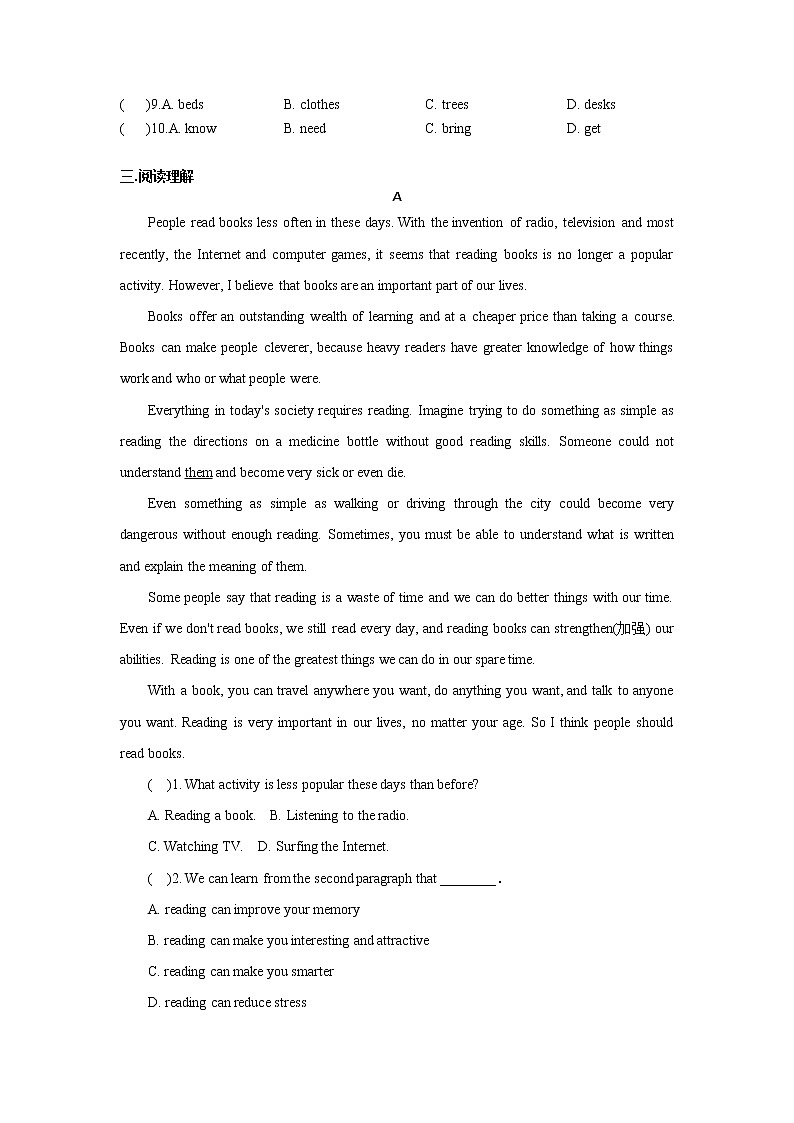 (　)9.A. beds　　B. clothes　　C. trees　　D. desks
(　)10.A. know　　B. need　　C. bring　　D. get

三.阅读理解

A

People read books less often in these days. With the invention of radio, television and most recently, the Internet and computer games, it seems that reading books is no longer a popular activity. However, I believe that books are an important part of our lives.

Books offer an outstanding wealth of learning and at a cheaper price than taking a course. Books can make people cleverer, because heavy readers have greater knowledge of how things work and who or what people were.

Everything in today's society requires reading. Imagine trying to do something as simple as reading the directions on a medicine bottle without good reading skills. Someone could not understand them and become very sick or even die.

Even something as simple as walking or driving through the city could become very dangerous without enough reading. Sometimes, you must be able to understand what is written and explain the meaning of them.

Some people say that reading is a waste of time and we can do better things with our time. Even if we don't read books, we still read every day, and reading books can strengthen(加强) our abilities. Reading is one of the greatest things we can do in our spare time.

With a book, you can travel anywhere you want, do anything you want, and talk to anyone you want. Reading is very important in our lives, no matter your age. So I think people should read books.

(　)1. What activity is less popular these days than before?

A. Reading a book.　B. Listening to the radio.

C. Watching TV.　D. Surfing the Internet.

(　)2. We can learn from the second paragraph that ________.

A. reading can improve your memory

B. reading can make you interesting and attractive

C. reading can make you smarter

D. reading can reduce stress